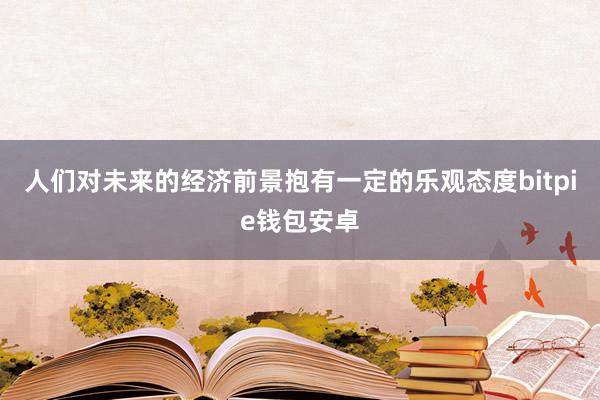 人们对未来的经济前景抱有一定的乐观态度bitpie钱包安卓